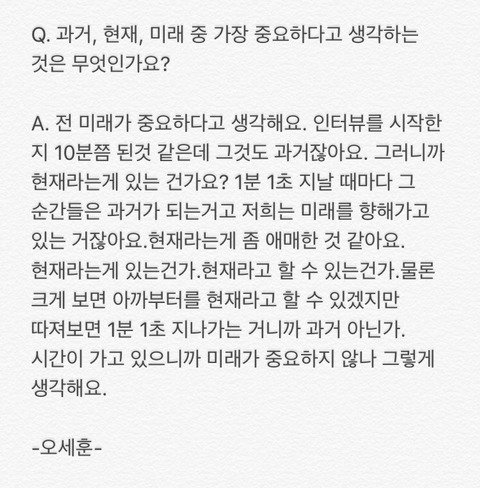 Q. 과거, 현재, 미래 중 가장 중요하다고 생각하는 것은 무엇인가요?

A. 전 미래가 중요하다고 생각해요. 인터뷰를 시작한지 10분쯤 된것 같은데 그것도 과거잖아요. 그러니까 현재라는게 있는 건가요? 1분 1초 지날 때마다 그 순간들은 과거가 되는거고 저희는 미래를 향해가고 있는 거잖아요.현재라는게 좀 애매한 것 같아요. 현재라는게 있는건가.현재라고 할 수 있는건가.물론 크게 보면 아까부터를 현재라고 할 수 있겠지만 따져보면 1분 1초 지나가는 거니까 과거 아닌가. 시간이 가고 있으니까 미래가 중요하지 않나 그렇게 생각해요.

-오세훈-